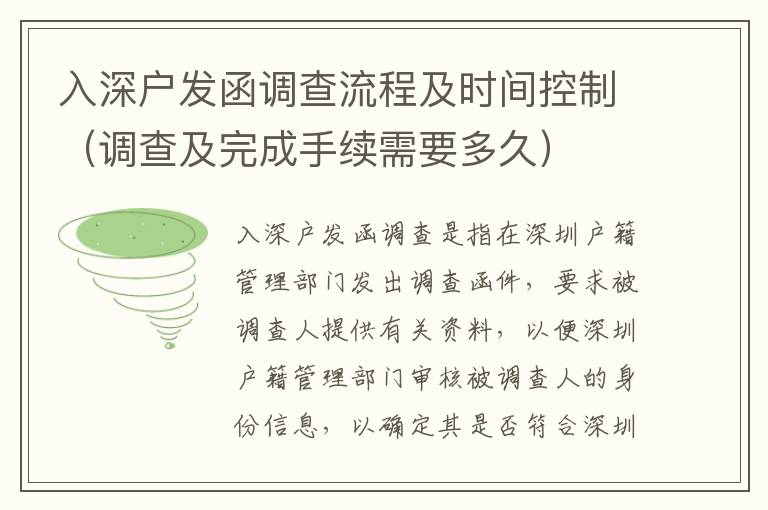 入深户发函调查流程及时间控制（调查及完成手续需要多久）

入深户发函调查是指在深圳户籍管理部门发出调查函件，要求被调查人提供有关资料，以便深圳户籍管理部门审核被调查人的身份信息，以确定其是否符合深圳